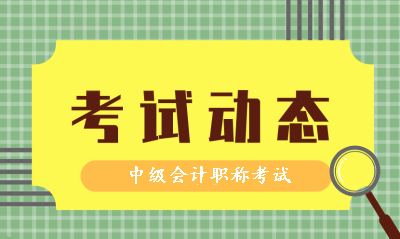 考试动态

中级会计职称考试